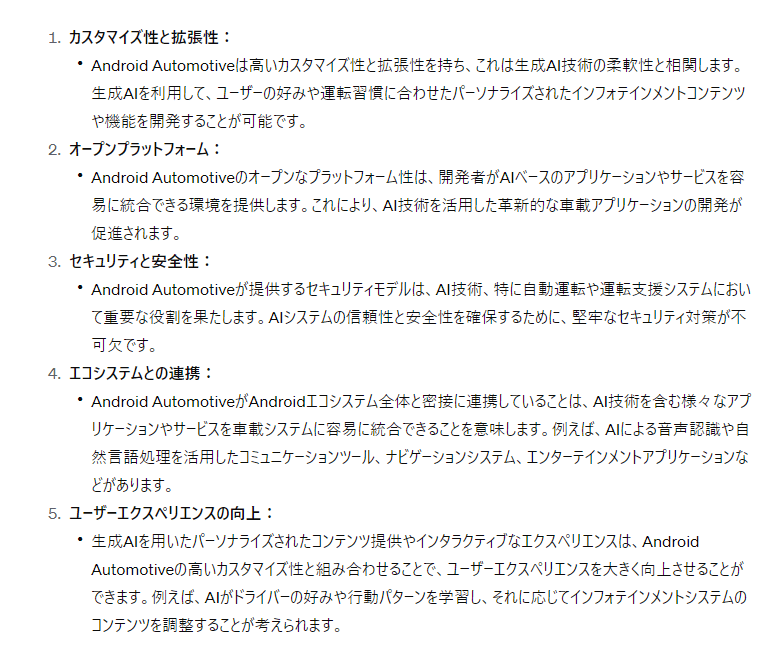 1. カスタマイズ性と拡張性：

• Android Automotiveは高いカスタマイズ性と拡張性を持ち、これは生成AI技術の柔軟性と相関します。生成AIを利用して、ユーザーの好みや運転習慣に合わせたパーソナライズされたインフォテインメントコンテンツや機能を開発することが可能です。

2. オープンプラットフォーム：

• Android Automotiveのオープンなプラットフォーム性は、開発者がAIベースのアプリケーションやサービスを容易に統合できる環境を提供します。これにより、AI技術を活用した革新的な車載アプリケーションの開発が促進されます。

3. セキュリティと安全性：

• Android Automotiveが提供するセキュリティモデルは、AI技術、特に自動運転や運転支援システムにおいて重要な役割を果たします。AIシステムの信頼性と安全性を確保するために、堅牢なセキュリティ対策が不可欠です。

4. エコシステムとの連携：

• Android AutomotiveがAndroidエコシステム全体と密接に連携していることは、AI技術を含む様々なアプリケーションやサービスを車載システムに容易に統合できることを意味します。例えば、AIによる音声認識や自然言語処理を活用したコミュニケーションツール、ナビゲーションシステム、エンターテインメントアプリケーションなどがあります。

5. ユーザーエクスペリエンスの向上：

• 生成AIを用いたパーソナライズされたコンテンツ提供やインタラクティブなエクスペリエンスは、Android Automotiveの高いカスタマイズ性と組み合わせることで、ユーザーエクスペリエンスを大きく向上させることができます。例えば、AIがドライバーの好みや行動パターンを学習し、それに応じてインフォテインメントシステムのコンテンツを調整することが考えられます。